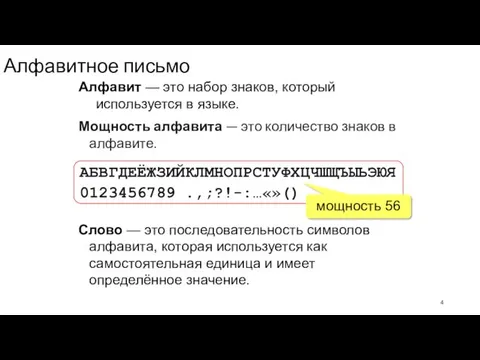 Алфавитное письмо

**Алфавит** — это набор знаков, который используется в языке.

**Мощность алфавита** — это количество знаков в алфавите.

АБВГДЕЁЖЗИЙКЛМНОПРСТУФХЦЧШЩЪЫЬЭЮЯ
0123456789 .,;?!-:…«»()

мощность 56

**Слово** — это последовательность символов алфавита, которая используется как самостоятельная единица и имеет определённое значение.

4